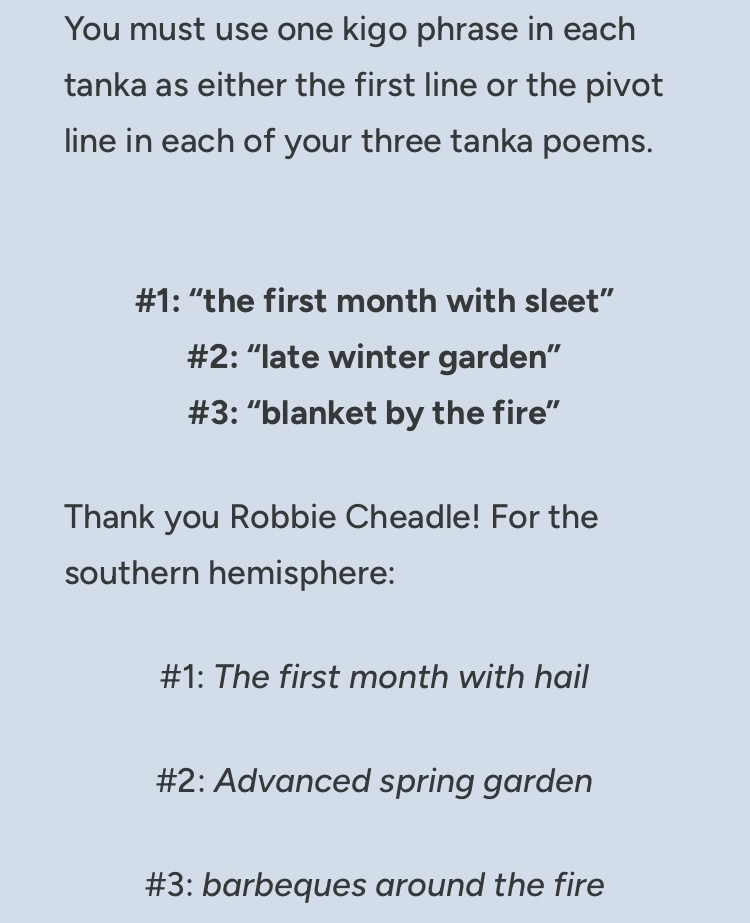 You must use one kigo phrase in each tanka as either the first line or the pivot line in each of your three tanka poems.

#1: “the first month with sleet”
#2: “late winter garden”
#3: “blanket by the fire”

Thank you Robbie Cheadle! For the southern hemisphere:

#1: The first month with hail

#2: Advanced spring garden

#3: barbeques around the fire